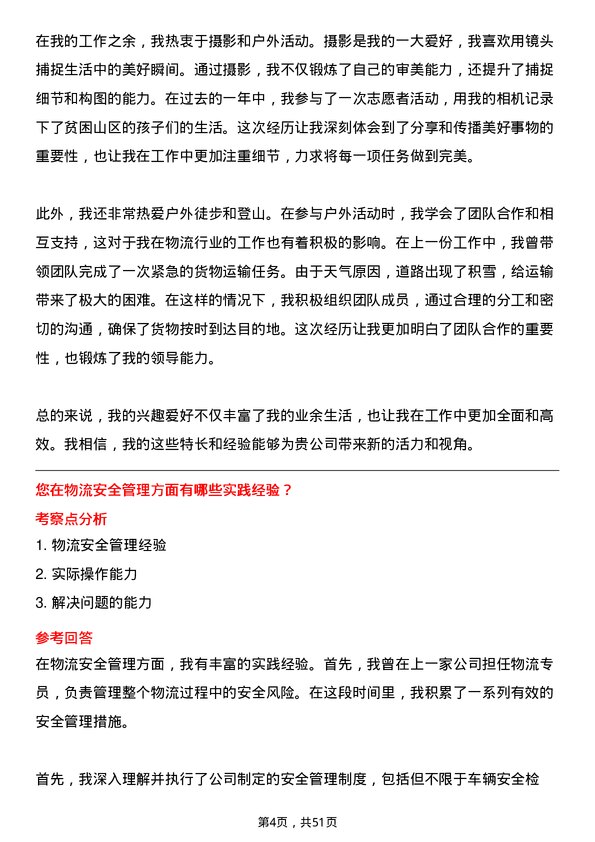 在我的工作之余，我热衷于摄影和户外活动。摄影是我的一大爱好，我喜欢用镜头捕捉生活中的美好瞬间。通过摄影，我不仅锻炼了自己的审美能力，还提升了捕捉细节和构图的能力。在过去的一年中，我参与了一次志愿者活动，用我的相机记录下了贫困山区的孩子们的生活。这次经历让我深刻体会到了分享和传播美好事物的重要性，也让我在工作中更加注重细节，力求将每一项任务做到完美。

此外，我还非常热爱户外徒步和登山。在参与户外活动时，我学会了团队合作和相互支持，这对于我在物流行业的工作也有着积极的影响。在上一份工作中，我曾带领团队完成了一次紧急的货物运输任务。由于天气原因，道路出现了积雪，给运输带来了极大的困难。在这样的情况下，我积极组织团队成员，通过合理的分工和密切的沟通，确保了货物按时到达目的地。这次经历让我更加明白了团队合作的重要性，也锻炼了我的领导能力。

总的来说，我的兴趣爱好不仅丰富了我的业余生活，也让我在工作中更加全面和高效。我相信，我的这些特长和经验能够为贵公司带来新的活力和视角。

您在物流安全管理方面有哪些实践经验？

考察点分析

1. 物流安全管理经验

2. 实际操作能力

3. 解决问题的能力

参考回答

在物流安全管理方面，我有丰富的实践经验。首先，我曾在上一家公司担任物流专员，负责管理整个物流过程中的安全风险。在这段时间里，我积累了一系列有效的安全管理措施。

首先，我深入理解并执行了公司制定的安全管理制度，包括但不限于车辆安全检

第4页，共51页